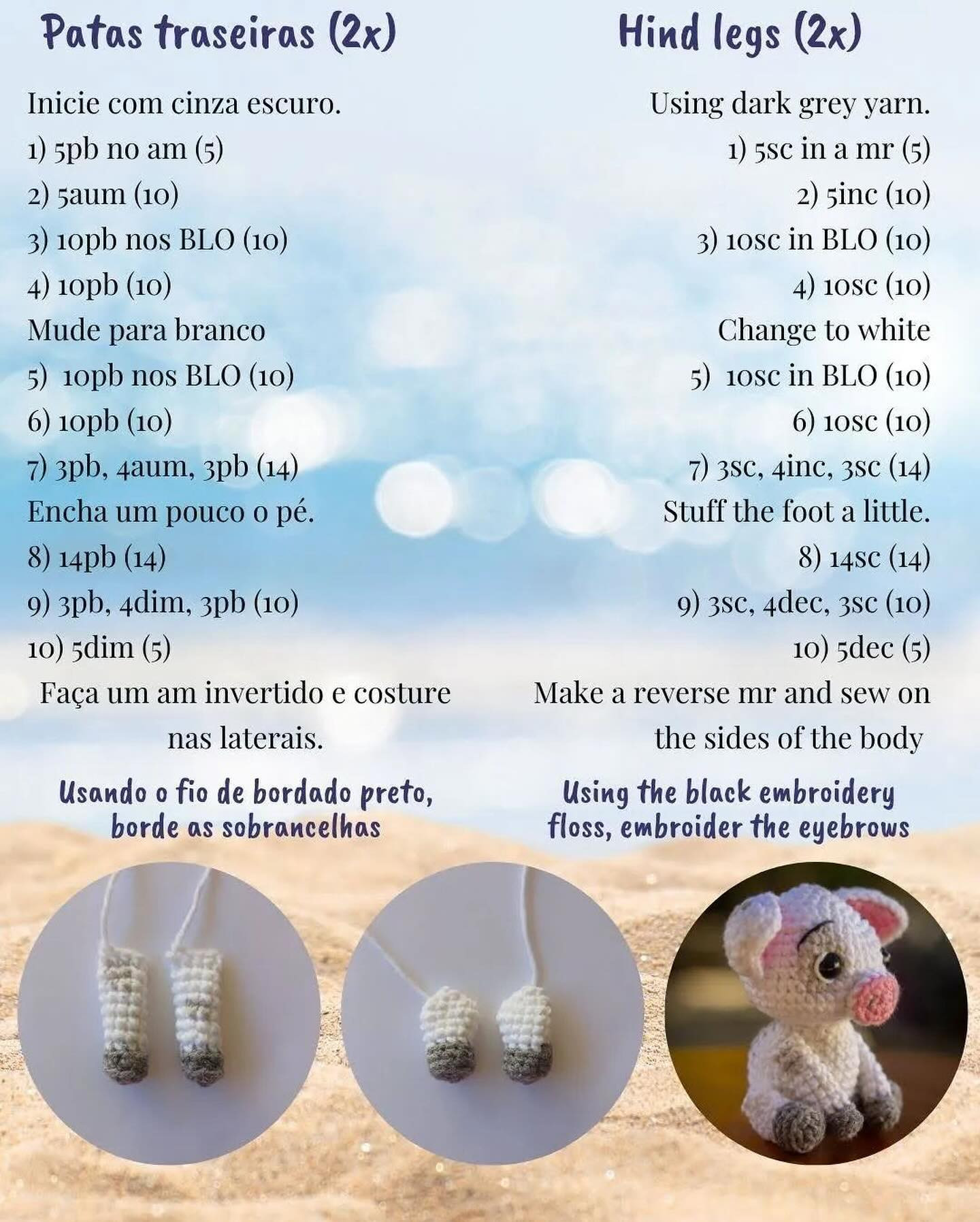 Patas traseiras (2x)

Inicie com cinza escuro.
1) 5pb no am (5)
2) 5aum (10)
3) 10pb nos BLO (10)
4) 10pb (10)
Mude para branco
5) 10pb nos BLO (10)
6) 10pb (10)
7) 3pb, 4aum, 3pb (14)
Encha um pouco o pé.
8) 14pb (14)
9) 3pb, 4dim, 3pb (10)
10) 5dim (5)
Faça um am invertido e costure nas laterais.

Usando o fio de bordado preto, borde as sobrancelhas

Hind legs (2x)

Using dark grey yarn.
1) 5sc in a mr (5)
2) 5inc (10)
3) 10sc in BLO (10)
4) 10sc (10)
Change to white
5) 10sc in BLO (10)
6) 10sc (10)
7) 3sc, 4inc, 3sc (14)
Stuff the foot a little.
8) 14sc (14)
9) 3sc, 4dec, 3sc (10)
10) 5dec (5)
Make a reverse mr and sew on the sides of the body

Using the black embroidery floss, embroider the eyebrows